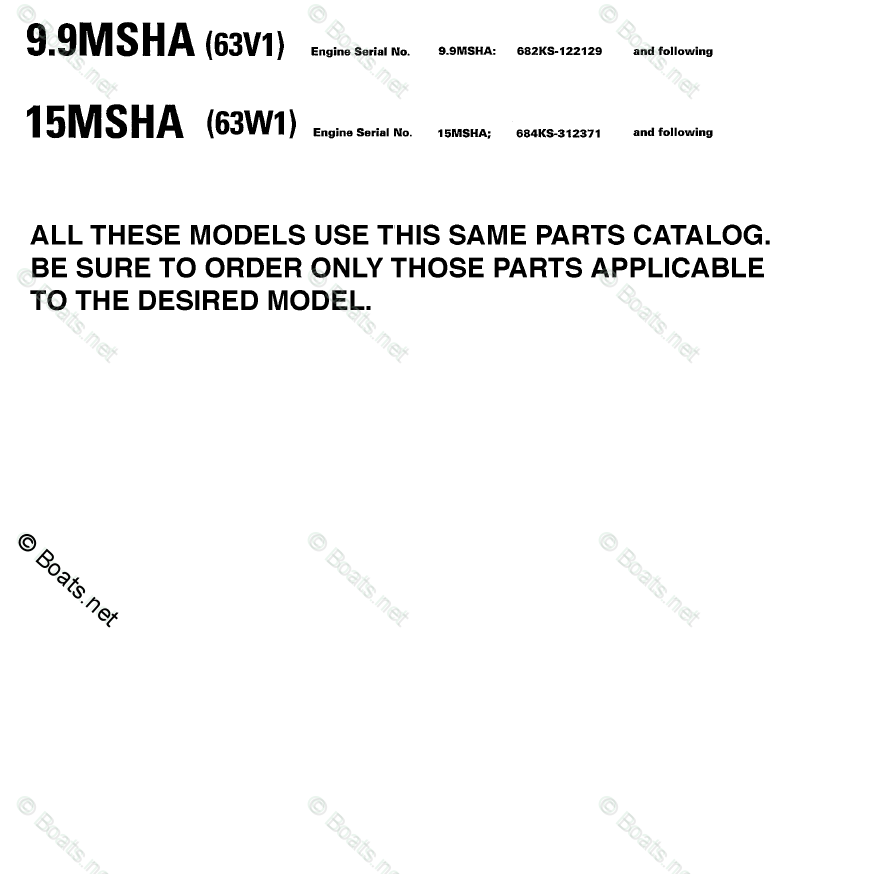 9.9MSHA (63V1) Engine Serial No. 9.9MSHA: 682KS-122129 and following

15MSHA (63W1) Engine Serial No. 15MSHA; 684KS-312371 and following

ALL THESE MODELS USE THIS SAME PARTS CATALOG. BE SURE TO ORDER ONLY THOSE PARTS APPLICABLE TO THE DESIRED MODEL.

© Boats.net